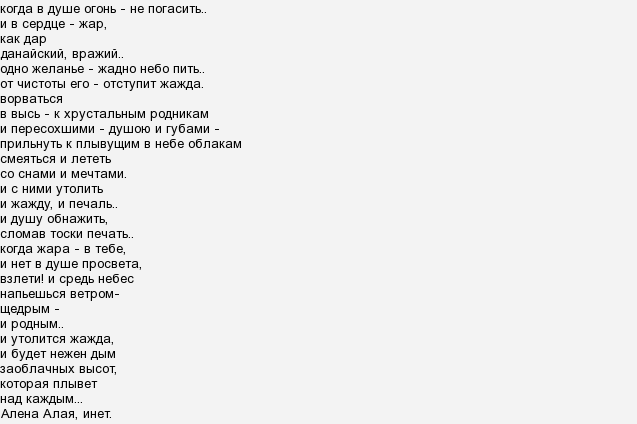 когда в душе огонь - не погасить..
и в сердце - жар,
как дар
данайский, вражий..
одно желанье - жадно небо пить..
от чистоты его - отступит жажда.
ворваться
в высь - к хрустальным родникам
и пересохшими - душою и губами -
прильнуть к плывущим в небе облакам
смеяться и лететь
со снами и мечтами.
и с ними утолить
и жажду, и печаль..
и душу обнажить,
сломав тоски печать..
когда жара - в тебе,
и нет в душе просвета,
взлети! и средь небес
напьешься ветром-
щедрым -
и родным..
и утолится жажда,
и будет нежен дым
заоблачных высот,
которая плывет
над каждым...
Алена Алая, инет.